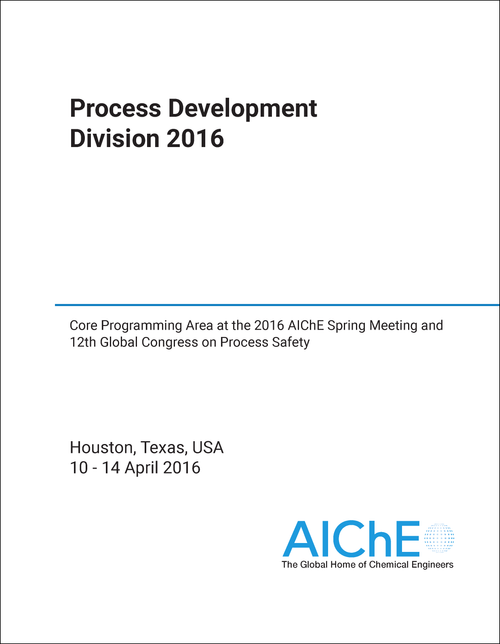 Process Development Division 2016

Core Programming Area at the 2016 AIChE Spring Meeting and 12th Global Congress on Process Safety

Houston, Texas, USA
10 - 14 April 2016

AIChE
The Global Home of Chemical Engineers